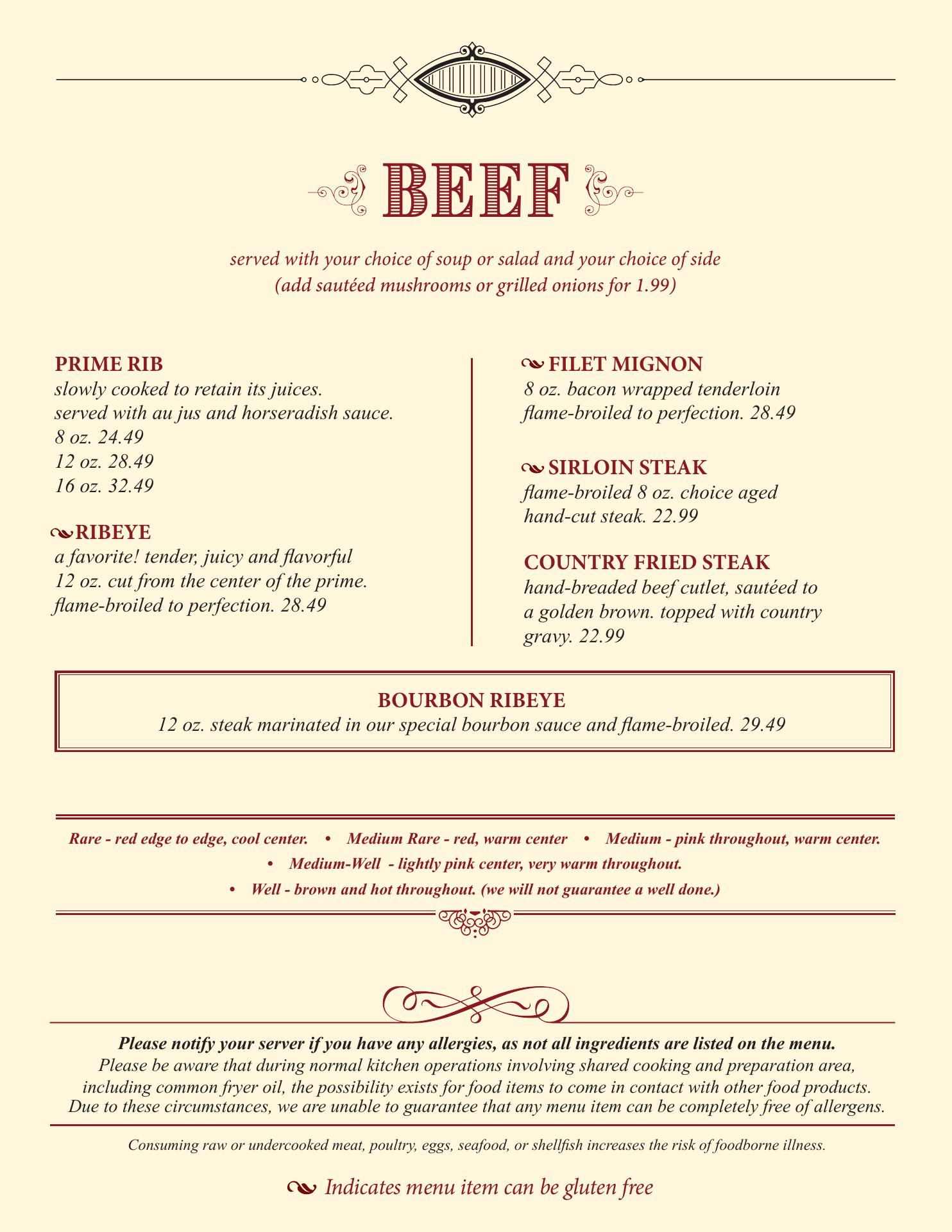 BEEF

served with your choice of soup or salad and your choice of side
(add sautéed mushrooms or grilled onions for 1.99)

PRIME RIB
slowly cooked to retain its juices.
served with au jus and horseradish sauce.
8 oz. 24.49
12 oz. 28.49
16 oz. 32.49

RIBEYE
a favorite! tender, juicy and flavorful 12 oz. cut from the center of the prime. flame-broiled to perfection. 28.49

FILET MIGNON
8 oz. bacon wrapped tenderloin flame-broiled to perfection. 28.49

SIRLOIN STEAK
flame-broiled 8 oz. choice aged hand-cut steak. 22.99

COUNTRY FRIED STEAK
hand-breaded beef cutlet, sautéed to a golden brown. topped with country gravy. 22.99

BOURBON RIBEYE
12 oz. steak marinated in our special bourbon sauce and flame-broiled. 29.49

Rare - red edge to edge, cool center. • Medium Rare - red, warm center • Medium - pink throughout, warm center.
• Medium-Well - lightly pink center, very warm throughout.
• Well - brown and hot throughout. (we will not guarantee a well done.)

Please notify your server if you have any allergies, as not all ingredients are listed on the menu.
Please be aware that during normal kitchen operations involving shared cooking and preparation area, including common fryer oil, the possibility exists for food items to come in contact with other food products. Due to these circumstances, we are unable to guarantee that any menu item can be completely free of allergens.

Consuming raw or undercooked meat, poultry, eggs, seafood, or shellfish increases the risk of foodborne illness.

Indicates menu item can be gluten free